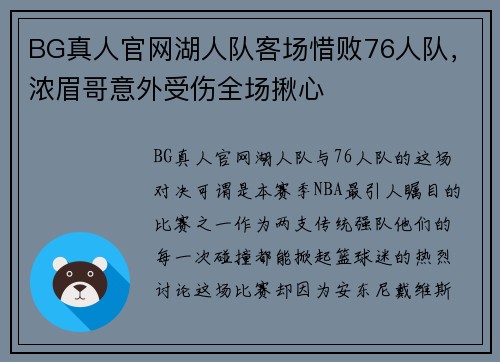 BG真人官网湖人队客场惜败76人队，浓眉哥意外受伤全场揪心

BG真人官网湖人队与76人队的这场对决可谓是本赛季NBA最引人瞩目的比赛之一作为两支传统强队他们的每一次碰撞都能掀起篮球迷的热烈讨论这场比赛却因为安东尼戴维斯